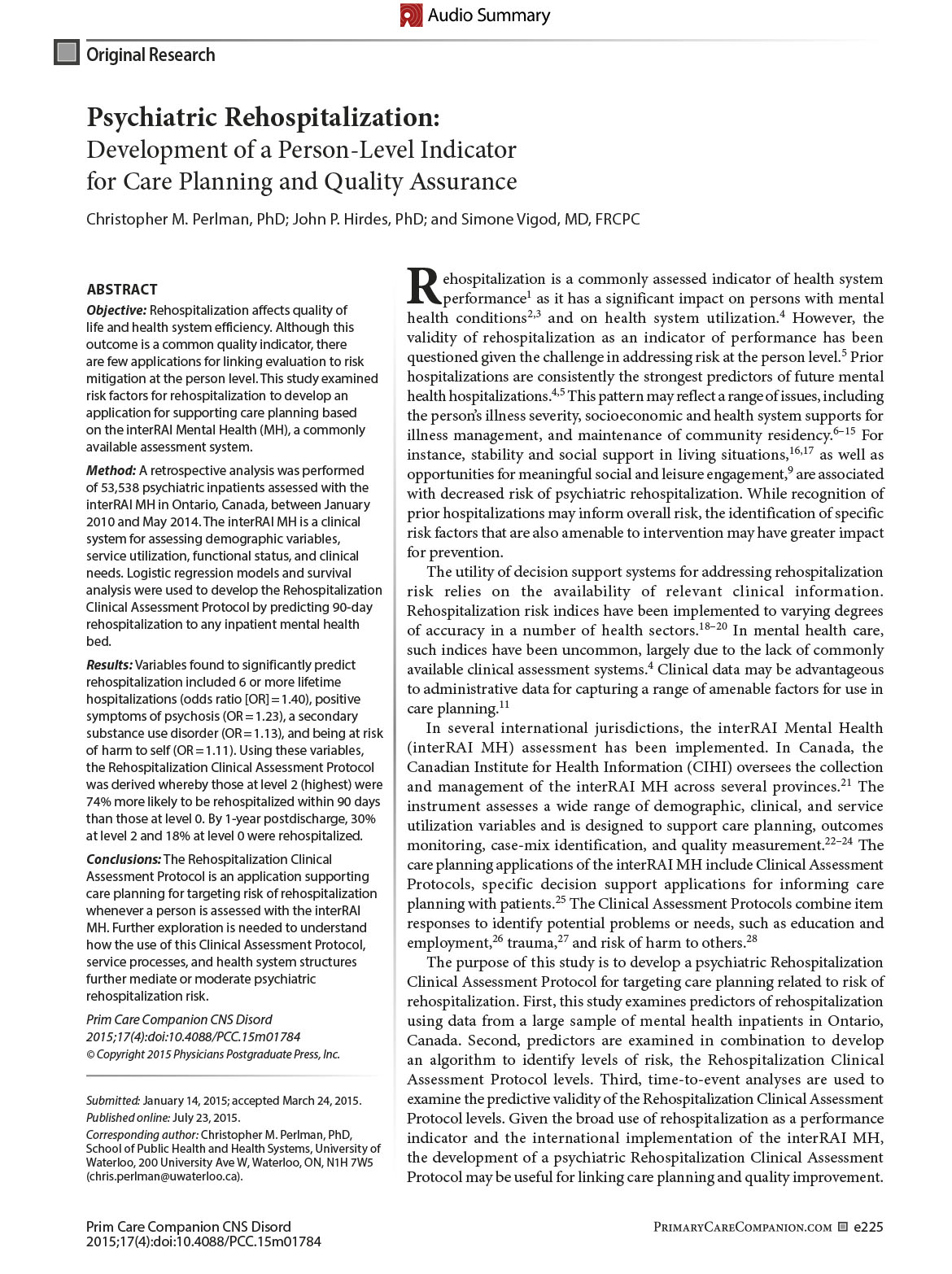 Audio Summary

Original Research

Psychiatric Rehospitalization:
Development of a Person-Level Indicator for Care Planning and Quality Assurance

Christopher M. Perlman, PhD; John P. Hirdes, PhD; and Simone Vigod, MD, FRCPC

ABSTRACT

Objective: Rehospitalization affects quality of life and health system efficiency. Although this outcome is a common quality indicator, there are few applications for linking evaluation to risk mitigation at the person level. This study examined risk factors for rehospitalization to develop an application for supporting care planning based on the interRAI Mental Health (MH), a commonly available assessment system.

Method: A retrospective analysis was performed of 53,538 psychiatric inpatients assessed with the interRAI MH in Ontario, Canada, between January 2010 and May 2014. The interRAI MH is a clinical system for assessing demographic variables, service utilization, functional status, and clinical needs. Logistic regression models and survival analysis were used to develop the Rehospitalization Clinical Assessment Protocol by predicting 90-day rehospitalization to any inpatient mental health bed.

Results: Variables found to significantly predict rehospitalization included 6 or more lifetime hospitalizations (odds ratio [OR] = 1.40), positive symptoms of psychosis (OR = 1.23), a secondary substance use disorder (OR = 1.13), and being at risk of harm to self (OR = 1.11). Using these variables, the Rehospitalization Clinical Assessment Protocol was derived whereby those at level 2 (highest) were 74% more likely to be rehospitalized within 90 days than those at level 0. By 1-year postdischarge, 30% at level 2 and 18% at level 0 were rehospitalized.

Conclusions: The Rehospitalization Clinical Assessment Protocol is an application supporting care planning for targeting risk of rehospitalization whenever a person is assessed with the interRAI MH. Further exploration is needed to understand how the use of this Clinical Assessment Protocol, service processes, and health system structures further mediate or moderate psychiatric rehospitalization risk.

Prim Care Companion CNS Disord 2015;17(4):doi:10.4088/PCC.15m01784
© Copyright 2015 Physicians Postgraduate Press, Inc.

Submitted: January 14, 2015; accepted March 24, 2015.
Published online: July 23, 2015.
Corresponding author: Christopher M. Perlman, PhD, School of Public Health and Health Systems, University of Waterloo, 200 University Ave W, Waterloo, ON, N1H 7W5 (chris.perlman@uwaterloo.ca).

Rehospitalization is a commonly assessed indicator of health system performance$^{1}$ as it has a significant impact on persons with mental health conditions$^{2,3}$ and on health system utilization.$^{4}$ However, the validity of rehospitalization as an indicator of performance has been questioned given the challenge in addressing risk at the person level.$^{5}$ Prior hospitalizations are consistently the strongest predictors of future mental health hospitalizations.$^{4,5}$ This pattern may reflect a range of issues, including the person's illness severity, socioeconomic and health system supports for illness management, and maintenance of community residency.$^{6–15}$ For instance, stability and social support in living situations,$^{16,17}$ as well as opportunities for meaningful social and leisure engagement,$^{9}$ are associated with decreased risk of psychiatric rehospitalization. While recognition of prior hospitalizations may inform overall risk, the identification of specific risk factors that are also amenable to intervention may have greater impact for prevention.

The utility of decision support systems for addressing rehospitalization risk relies on the availability of relevant clinical information. Rehospitalization risk indices have been implemented to varying degrees of accuracy in a number of health sectors.$^{18–20}$ In mental health care, such indices have been uncommon, largely due to the lack of commonly available clinical assessment systems.$^{4}$ Clinical data may be advantageous to administrative data for capturing a range of amenable factors for use in care planning.$^{11}$

In several international jurisdictions, the interRAI Mental Health (interRAI MH) assessment has been implemented. In Canada, the Canadian Institute for Health Information (CIHI) oversees the collection and management of the interRAI MH across several provinces.$^{21}$ The instrument assesses a wide range of demographic, clinical, and service utilization variables and is designed to support care planning, outcomes monitoring, case-mix identification, and quality measurement.$^{22–24}$ The care planning applications of the interRAI MH include Clinical Assessment Protocols, specific decision support applications for informing care planning with patients.$^{25}$ The Clinical Assessment Protocols combine item responses to identify potential problems or needs, such as education and employment,$^{26}$ trauma,$^{27}$ and risk of harm to others.$^{28}$

The purpose of this study is to develop a psychiatric Rehospitalization Clinical Assessment Protocol for targeting care planning related to risk of rehospitalization. First, this study examines predictors of rehospitalization using data from a large sample of mental health inpatients in Ontario, Canada. Second, predictors are examined in combination to develop an algorithm to identify levels of risk, the Rehospitalization Clinical Assessment Protocol levels. Third, time-to-event analyses are used to examine the predictive validity of the Rehospitalization Clinical Assessment Protocol levels. Given the broad use of rehospitalization as a performance indicator and the international implementation of the interRAI MH, the development of a psychiatric Rehospitalization Clinical Assessment Protocol may be useful for linking care planning and quality improvement.

Prim Care Companion CNS Disord 2015;17(4):doi:10.4088/PCC.15m01784

PrimaryCareCompanion.com e225